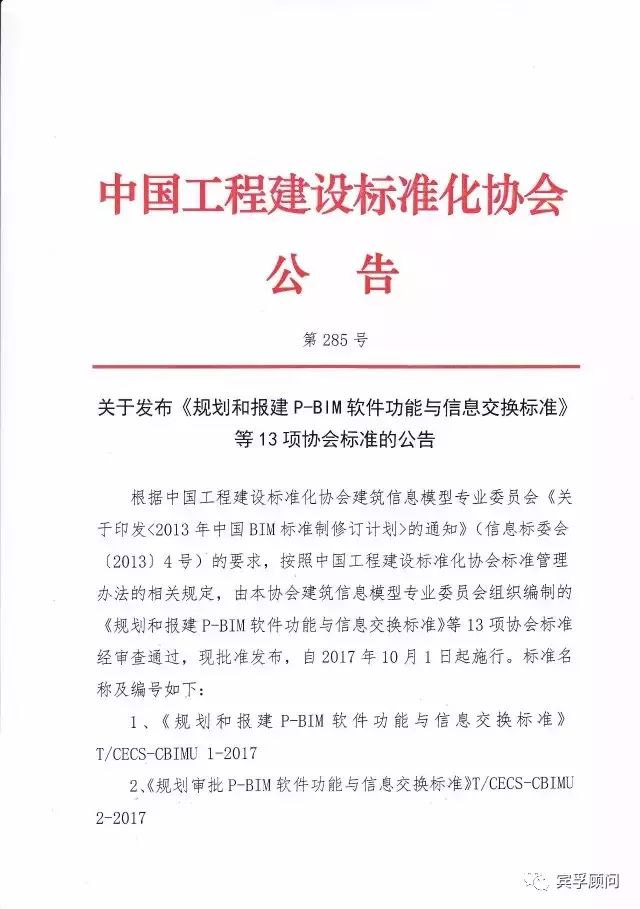 中国工程建设标准化协会

公　告

第 285 号

关于发布《规划和报建 P-BIM 软件功能与信息交换标准》等 13 项协会标准的公告

根据中国工程建设标准化协会建筑信息模型专业委员会《关于印发<2013 年中国 BIM 标准制修订计划>的通知》（信息标委会〔2013〕4 号）的要求，按照中国工程建设标准化协会标准管理办法的相关规定，由本协会建筑信息模型专业委员会组织编制的《规划和报建 P-BIM 软件功能与信息交换标准》等 13 项协会标准经审查通过，现批准发布，自 2017 年 10 月 1 日起施行。标准名称及编号如下：

1、《规划和报建 P-BIM 软件功能与信息交换标准》T/CECS-CBIMU 1-2017

2、《规划审批 P-BIM 软件功能与信息交换标准》T/CECS-CBIMU 2-2017

宾孚顾问